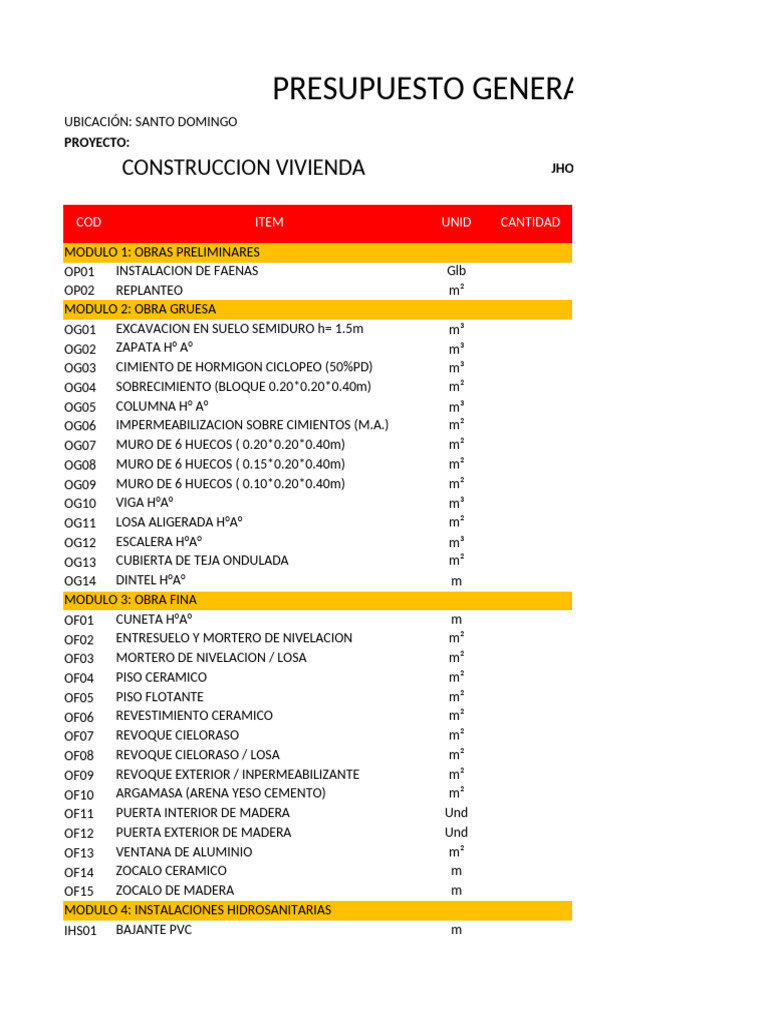 PRESUPUESTO GENERA

UBICACIÓN: SANTO DOMINGO
PROYECTO:

CONSTRUCCION VIVIENDA

JHO

| COD | ITEM | UNID | CANTIDAD |
|---|---|---|---|
| MODULO 1: OBRAS PRELIMINARES | | | |
| OP01 | INSTALACION DE FAENAS | Glb | |
| OP02 | REPLANTEO | m² | |
| MODULO 2: OBRA GRUESA | | | |
| OG01 | EXCAVACION EN SUELO SEMIDURO h= 1.5m | m³ | |
| OG02 | ZAPATA Hº Aº | m³ | |
| OG03 | CIMIENTO DE HORMIGON CICLOPEO (50%PD) | m³ | |
| OG04 | SOBRECIMIENTO (BLOQUE 0.20*0.20*0.40m) | m² | |
| OG05 | COLUMNA Hº Aº | m³ | |
| OG06 | IMPERMEABILIZACION SOBRE CIMIENTOS (M.A.) | m² | |
| OG07 | MURO DE 6 HUECOS ( 0.20*0.20*0.40m) | m² | |
| OG08 | MURO DE 6 HUECOS ( 0.15*0.20*0.40m) | m² | |
| OG09 | MURO DE 6 HUECOS ( 0.10*0.20*0.40m) | m² | |
| OG10 | VIGA HºAº | m³ | |
| OG11 | LOSA ALIGERADA HºAº | m² | |
| OG12 | ESCALERA HºAº | m³ | |
| OG13 | CUBIERTA DE TEJA ONDULADA | m² | |
| OG14 | DINTEL HºAº | m | |
| MODULO 3: OBRA FINA | | | |
| OF01 | CUNETA HºAº | m | |
| OF02 | ENTRESUELO Y MORTERO DE NIVELACION | m² | |
| OF03 | MORTERO DE NIVELACION / LOSA | m² | |
| OF04 | PISO CERAMICO | m² | |
| OF05 | PISO FLOTANTE | m² | |
| OF06 | REVESTIMIENTO CERAMICO | m² | |
| OF07 | REVOQUE CIELORASO | m² | |
| OF08 | REVOQUE CIELORASO / LOSA | m² | |
| OF09 | REVOQUE EXTERIOR / INPERMEABILIZANTE | m² | |
| OF10 | ARGAMASA (ARENA YESO CEMENTO) | m² | |
| OF11 | PUERTA INTERIOR DE MADERA | Und | |
| OF12 | PUERTA EXTERIOR DE MADERA | Und | |
| OF13 | VENTANA DE ALUMINIO | m² | |
| OF14 | ZOCALO CERAMICO | m | |
| OF15 | ZOCALO DE MADERA | m | |
| MODULO 4: INSTALACIONES HIDROSANITARIAS | | | |
| IHS01 | BAJANTE PVC | m | |